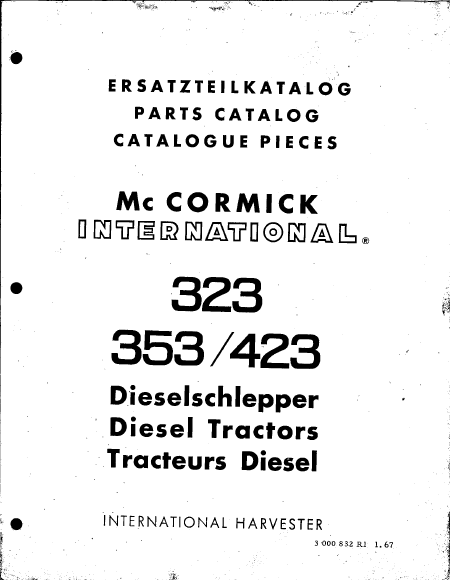 ERSATZTEILKATALOG
PARTS CATALOG
CATALOGUE PIECES

Mc CORMICK
INTERNATIONAL®

323
353/423

Dieselschlepper
Diesel Tractors
Tracteurs Diesel

INTERNATIONAL HARVESTER

3 000 832 R1 1.67